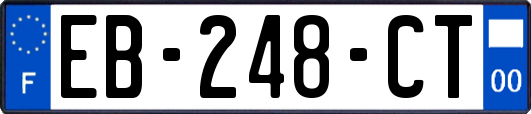 F
EB-248-CT
00